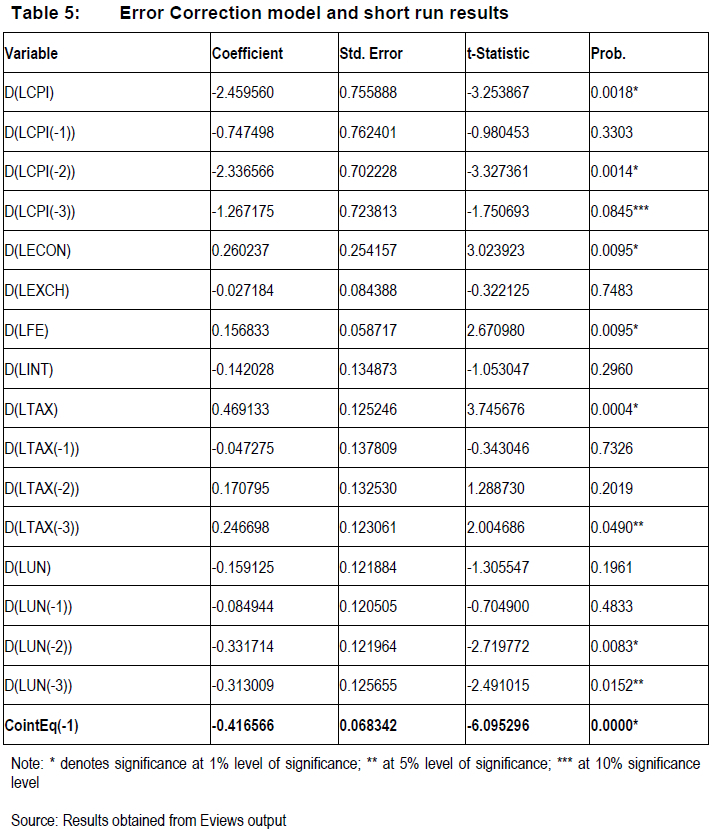 Table 5: Error Correction model and short run results

| Variable | Coefficient | Std. Error | t-Statistic | Prob. |
|---|---|---|---|---|
| D(LCPI) | -2.459560 | 0.755888 | -3.253867 | 0.0018* |
| D(LCPI(-1)) | -0.747498 | 0.762401 | -0.980453 | 0.3303 |
| D(LCPI(-2)) | -2.336566 | 0.702228 | -3.327361 | 0.0014* |
| D(LCPI(-3)) | -1.267175 | 0.723813 | -1.750693 | 0.0845*** |
| D(LECON) | 0.260237 | 0.254157 | 3.023923 | 0.0095* |
| D(LEXCH) | -0.027184 | 0.084388 | -0.322125 | 0.7483 |
| D(LFE) | 0.156833 | 0.058717 | 2.670980 | 0.0095* |
| D(LINT) | -0.142028 | 0.134873 | -1.053047 | 0.2960 |
| D(LTAX) | 0.469133 | 0.125246 | 3.745676 | 0.0004* |
| D(LTAX(-1)) | -0.047275 | 0.137809 | -0.343046 | 0.7326 |
| D(LTAX(-2)) | 0.170795 | 0.132530 | 1.288730 | 0.2019 |
| D(LTAX(-3)) | 0.246698 | 0.123061 | 2.004686 | 0.0490** |
| D(LUN) | -0.159125 | 0.121884 | -1.305547 | 0.1961 |
| D(LUN(-1)) | -0.084944 | 0.120505 | -0.704900 | 0.4833 |
| D(LUN(-2)) | -0.331714 | 0.121964 | -2.719772 | 0.0083* |
| D(LUN(-3)) | -0.313009 | 0.125655 | -2.491015 | 0.0152** |
| CointEq(-1) | -0.416566 | 0.068342 | -6.095296 | 0.0000* |

Note: * denotes significance at 1% level of significance; ** at 5% level of significance; *** at 10% significance level

Source: Results obtained from Eviews output